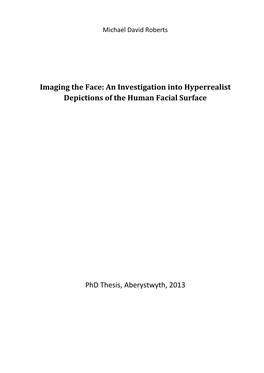 Michael David Roberts

Imaging the Face: An Investigation into Hyperrealist Depictions of the Human Facial Surface

PhD Thesis, Aberystwyth, 2013